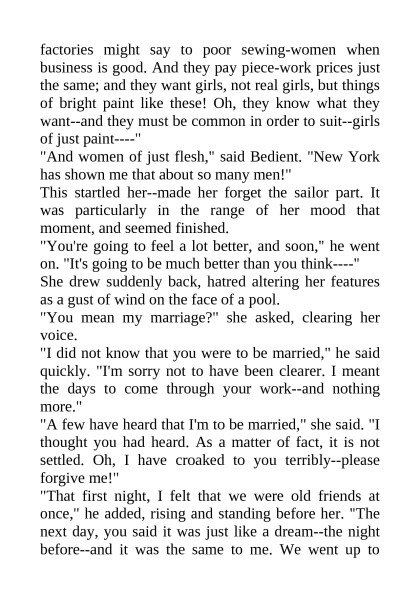 factories might say to poor sewing-women when business is good. And they pay piece-work prices just the same; and they want girls, not real girls, but things of bright paint like these! Oh, they know what they want--and they must be common in order to suit--girls of just paint----"

"And women of just flesh," said Bedient. "New York has shown me that about so many men!"

This startled her--made her forget the sailor part. It was particularly in the range of her mood that moment, and seemed finished.

"You're going to feel a lot better, and soon," he went on. "It's going to be much better than you think----"

She drew suddenly back, hatred altering her features as a gust of wind on the face of a pool.

"You mean my marriage?" she asked, clearing her voice.

"I did not know that you were to be married," he said quickly. "I'm sorry not to have been clearer. I meant the days to come through your work--and nothing more."

"A few have heard that I'm to be married," she said. "I thought you had heard. As a matter of fact, it is not settled. Oh, I have croaked to you terribly--please forgive me!"

"That first night, I felt that we were old friends at once," he added, rising and standing before her. "The next day, you said it was just like a dream--the night before--and it was the same to me. We went up to